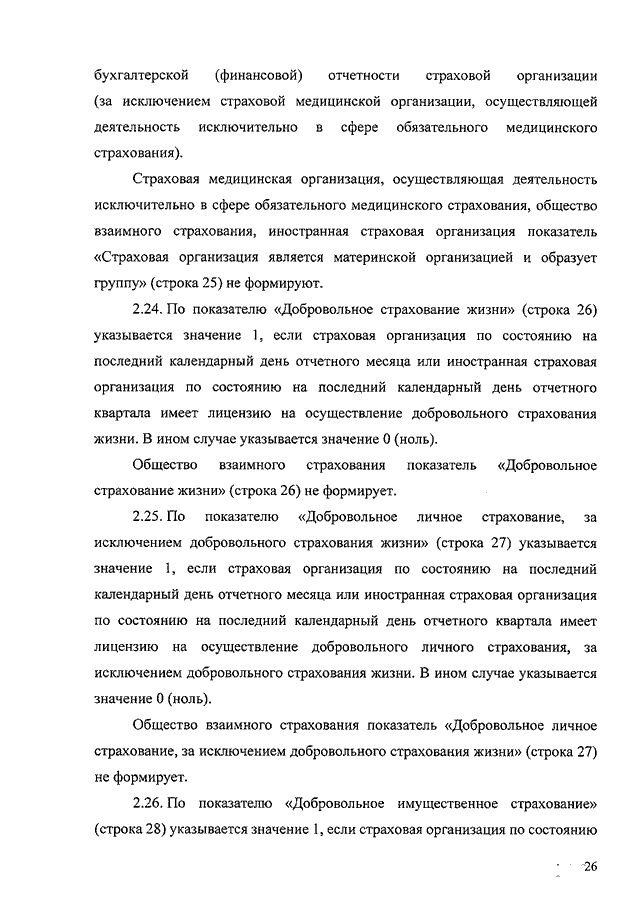 бухгалтерской (финансовой) отчетности страховой организации (за исключением страховой медицинской организации, осуществляющей деятельность исключительно в сфере обязательного медицинского страхования).

Страховая медицинская организация, осуществляющая деятельность исключительно в сфере обязательного медицинского страхования, общество взаимного страхования, иностранная страховая организация показатель «Страховая организация является материнской организацией и образует группу» (строка 25) не формируют.

2.24. По показателю «Добровольное страхование жизни» (строка 26) указывается значение 1, если страховая организация по состоянию на последний календарный день отчетного месяца или иностранная страховая организация по состоянию на последний календарный день отчетного квартала имеет лицензию на осуществление добровольного страхования жизни. В ином случае указывается значение 0 (ноль).

Общество взаимного страхования показатель «Добровольное страхование жизни» (строка 26) не формирует.

2.25. По показателю «Добровольное личное страхование, за исключением добровольного страхования жизни» (строка 27) указывается значение 1, если страховая организация по состоянию на последний календарный день отчетного месяца или иностранная страховая организация по состоянию на последний календарный день отчетного квартала имеет лицензию на осуществление добровольного личного страхования, за исключением добровольного страхования жизни. В ином случае указывается значение 0 (ноль).

Общество взаимного страхования показатель «Добровольное личное страхование, за исключением добровольного страхования жизни» (строка 27) не формирует.

2.26. По показателю «Добровольное имущественное страхование» (строка 28) указывается значение 1, если страховая организация по состоянию

26